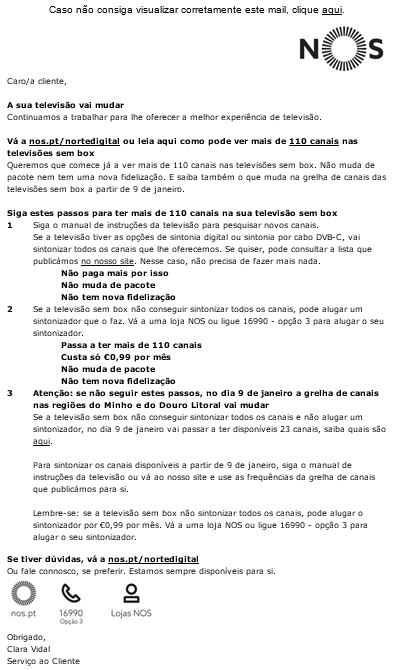 Caso não consiga visualizar corretamente este mail, clique aqui.

NOS

Caro/a cliente,

A sua televisão vai mudar
Continuamos a trabalhar para lhe oferecer a melhor experiência de televisão.

Vá a nos.pt/nortedigital ou leia aqui como pode ver mais de 110 canais nas televisões sem box
Queremos que comece já a ver mais de 110 canais nas televisões sem box. Não muda de pacote nem tem uma nova fidelização. E saiba também o que muda na grelha de canais das televisões sem box a partir de 9 de janeiro.

Siga estes passos para ter mais de 110 canais na sua televisão sem box
1 Siga o manual de instruções da televisão para pesquisar novos canais.
Se a televisão tiver as opções de sintonia digital ou sintonia por cabo DVB-C, vai sintonizar todos os canais que lhe oferecemos. Se quiser, pode consultar a lista que publicámos no nosso site. Nesse caso, não precisa de fazer mais nada.
Não paga mais por isso
Não muda de pacote
Não tem nova fidelização
2 Se a televisão sem box não conseguir sintonizar todos os canais, pode alugar um sintonizador que o faz. Vá a uma loja NOS ou ligue 16990 - opção 3 para alugar o seu sintonizador.
Passa a ter mais de 110 canais
Custa só €0,99 por mês
Não muda de pacote
Não tem nova fidelização
3 Atenção: se não seguir estes passos, no dia 9 de janeiro a grelha de canais nas regiões do Minho e do Douro Litoral vai mudar
Se a televisão sem box não conseguir sintonizar todos os canais e não alugar um sintonizador, no dia 9 de janeiro vai passar a ter disponíveis 23 canais, saiba quais são aqui.

Para sintonizar os canais disponíveis a partir de 9 de janeiro, siga o manual de instruções da televisão ou vá ao nosso site e use as frequências da grelha de canais que publicámos para si.

Lembre-se: se a televisão sem box não sintonizar todos os canais, pode alugar o sintonizador por €0,99 por mês. Vá a uma loja NOS ou ligue 16990 - opção 3 para alugar o seu sintonizador.

Se tiver dúvidas, vá a nos.pt/nortedigital
Ou fale connosco, se preferir. Estamos sempre disponíveis para si.

nos.pt
16990
Opção 3
Lojas NOS

Obrigado,
Clara Vidal
Serviço ao Cliente